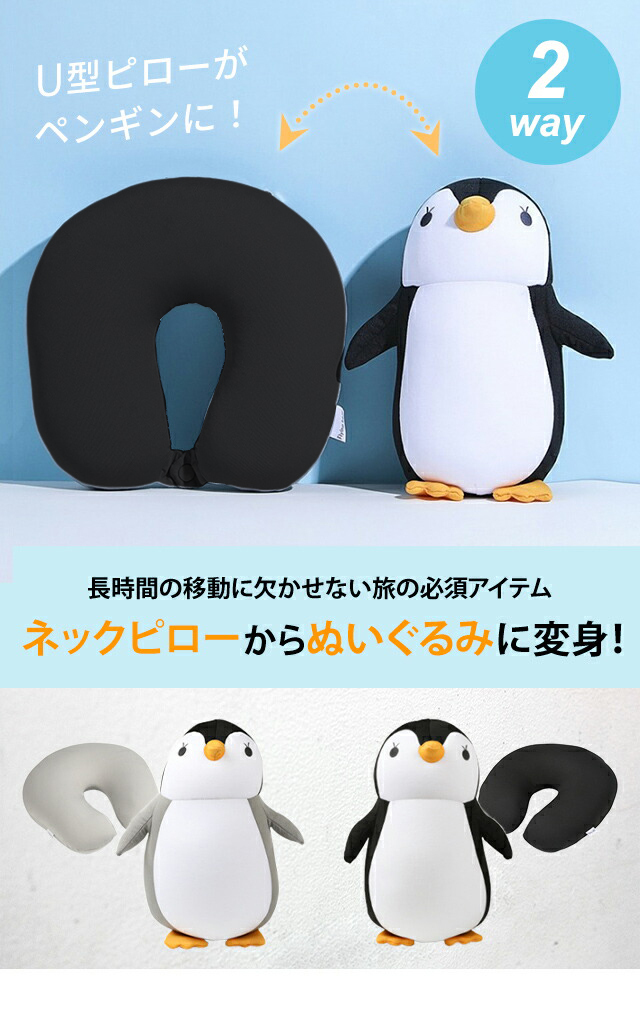 U型ピローが
ペンギンに！

2
way

長時間の移動に欠かせない旅の必須アイテム

ネックピローからぬいぐるみに変身！